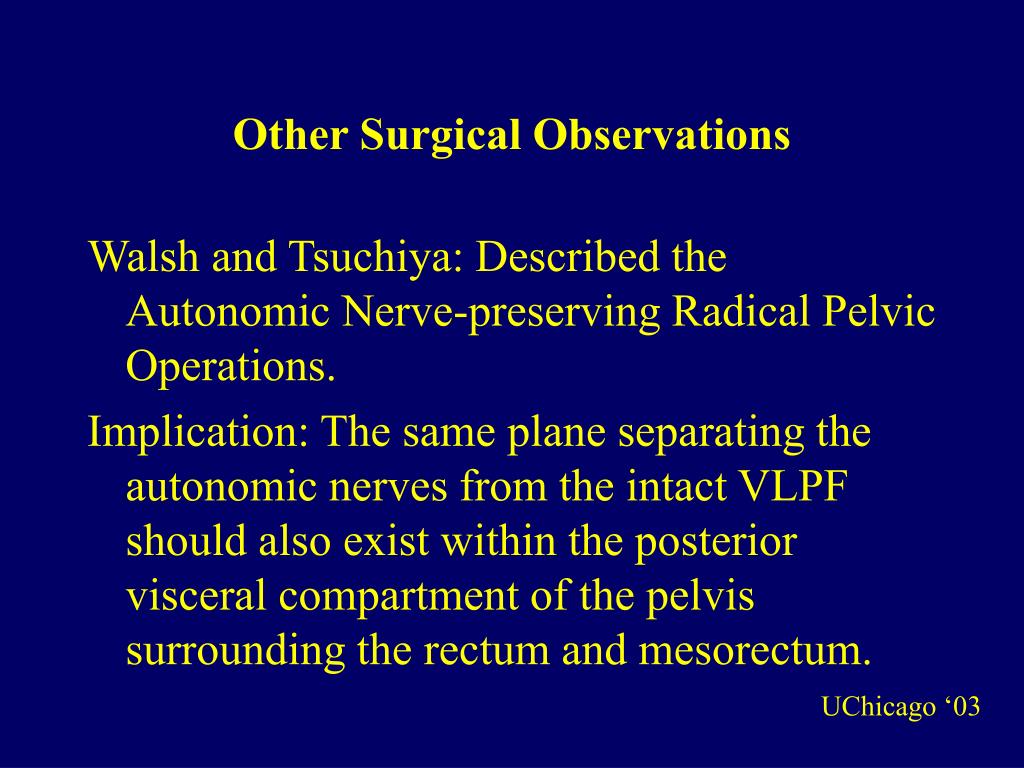 Other Surgical Observations

Walsh and Tsuchiya: Described the Autonomic Nerve-preserving Radical Pelvic Operations.

Implication: The same plane separating the autonomic nerves from the intact VLPF should also exist within the posterior visceral compartment of the pelvis surrounding the rectum and mesorectum.

UChicago ‘03